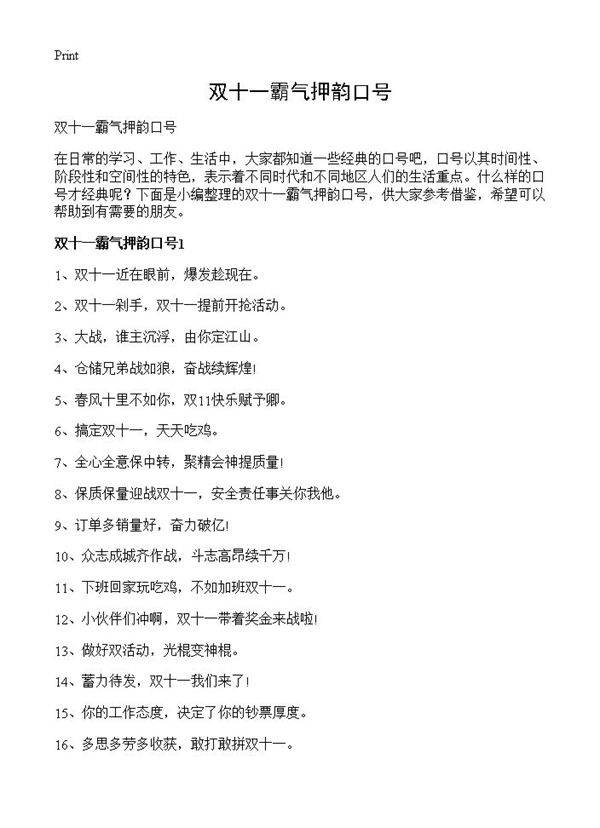 Print

双十一霸气押韵口号

双十一霸气押韵口号

在日常的学习、工作、生活中，大家都知道一些经典的口号吧，口号以其时间性、阶段性和空间性的特色，表示着不同时代和不同地区人们的生活重点。什么样的口号才经典呢？下面是小编整理的双十一霸气押韵口号，供大家参考借鉴，希望可以帮助到有需要的朋友。

双十一霸气押韵口号1

1、双十一近在眼前，爆发趁现在。

2、双十一剁手，双十一提前开抢活动。

3、大战，谁主沉浮，由你定江山。

4、仓储兄弟战如狼，奋战续辉煌!

5、春风十里不如你，双11快乐赋予卿。

6、搞定双十一，天天吃鸡。

7、全心全意保中转，聚精会神提质量!

8、保质保量迎战双十一，安全责任事关你我他。

9、订单多销量好，奋力破亿!

10、众志成城齐作战，斗志高昂续千万!

11、下班回家玩吃鸡，不如加班双十一。

12、小伙伴们冲啊，双十一带着奖金来战啦!

13、做好双活动，光棍变神棍。

14、蓄力待发，双十一我们来了!

15、你的工作态度，决定了你的钞票厚度。

16、多思多劳多收获，敢打敢拼双十一。